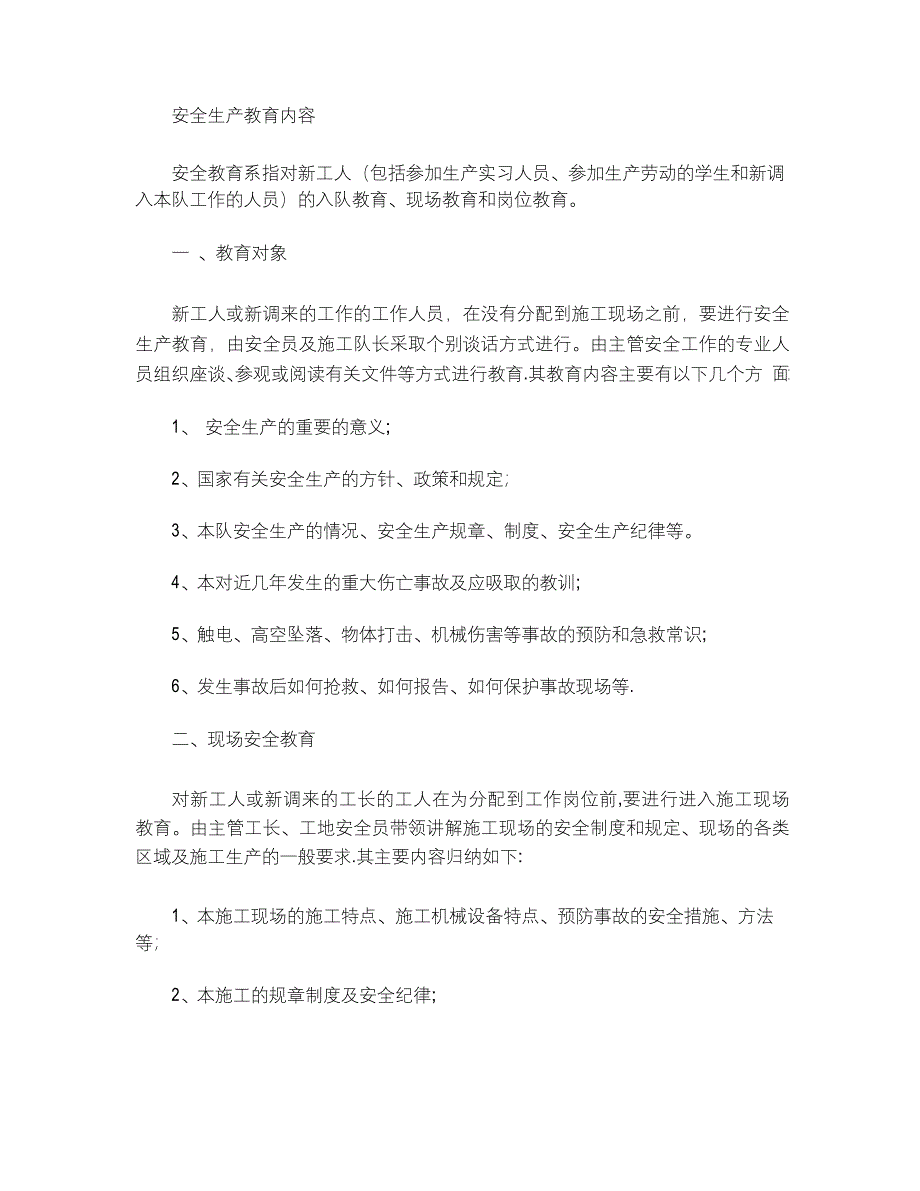 安全生产教育内容

安全教育系指对新工人（包括参加生产实习人员、参加生产劳动的学生和新调入本队工作的人员）的入队教育、现场教育和岗位教育。

一 、教育对象

新工人或新调来的工作的工作人员，在没有分配到施工现场之前，要进行安全生产教育，由安全员及施工队长采取个别谈话方式进行。由主管安全工作的专业人员组织座谈、参观或阅读有关文件等方式进行教育.其教育内容主要有以下几个方 面

1、 安全生产的重要的意义;

2、国家有关安全生产的方针、政策和规定;

3、本队安全生产的情况、安全生产规章、制度、安全生产纪律等。

4、本对近几年发生的重大伤亡事故及应吸取的教训;

5、触电、高空坠落、物体打击、机械伤害等事故的预防和急救常识;

6、发生事故后如何抢救、如何报告、如何保护事故现场等.

二、现场安全教育

对新工人或新调来的工长的工人在为分配到工作岗位前,要进行进入施工现场教育。由主管工长、工地安全员带领讲解施工现场的安全制度和规定、现场的各类区域及施工生产的一般要求.其主要内容归纳如下:

1、本施工现场的施工特点、施工机械设备特点、预防事故的安全措施、方法等;

2、本施工的规章制度及安全纪律;